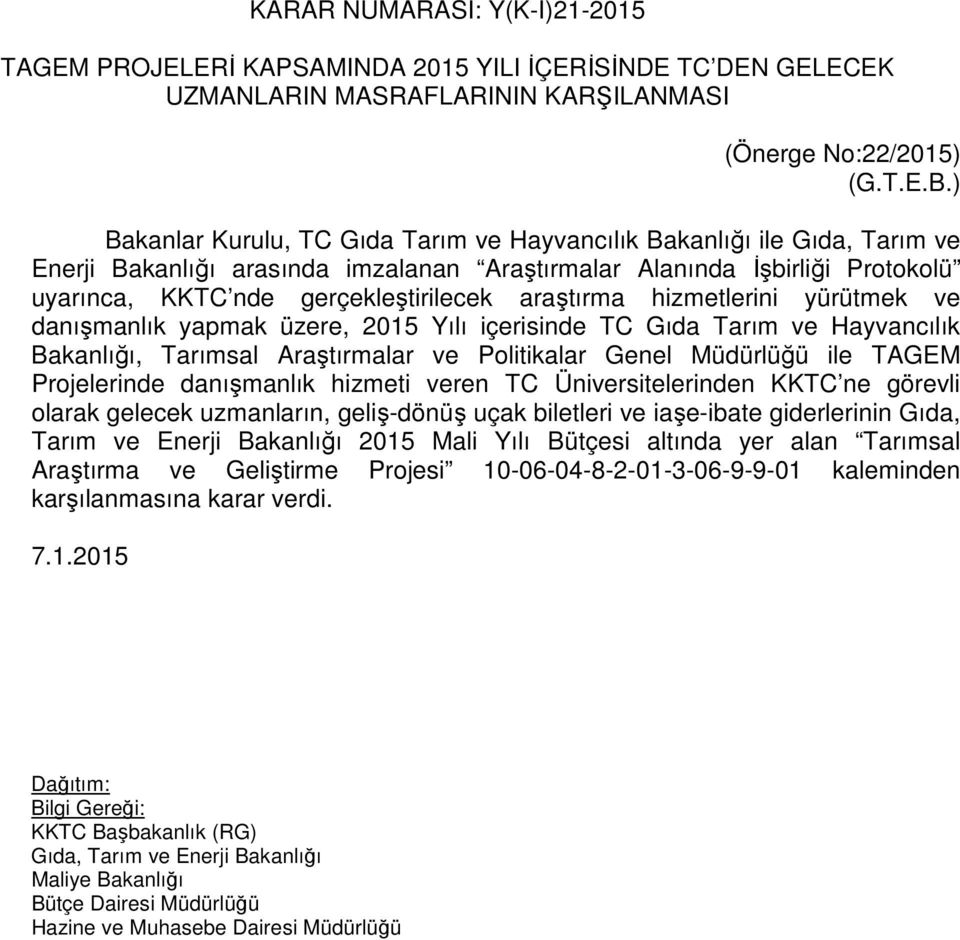 KARAR NUMARASI: Y(K-I)21-2015

TAGEM PROJELERİ KAPSAMINDA 2015 YILI İÇERİSİNDE TC'DEN GELECEK UZMANLARIN MASRAFLARININ KARŞILANMASI

(Önerge No:22/2015)
(G.T.E.B.)

Bakanlar Kurulu, TC Gıda Tarım ve Hayvancılık Bakanlığı ile Gıda, Tarım ve Enerji Bakanlığı arasında imzalanan "Araştırmalar Alanında İşbirliği Protokolü" uyarınca, KKTC'nde gerçekleştirilecek araştırma hizmetlerini yürütmek ve danışmanlık yapmak üzere, 2015 Yılı içerisinde TC Gıda Tarım ve Hayvancılık Bakanlığı, Tarımsal Araştırmalar ve Politikalar Genel Müdürlüğü ile TAGEM Projelerinde danışmanlık hizmeti veren TC Üniversitelerinden KKTC'ne görevli olarak gelecek uzmanların, geliş-dönüş uçak biletleri ve iaşe-ibate giderlerinin Gıda, Tarım ve Enerji Bakanlığı 2015 Mali Yılı Bütçesi altında yer alan "Tarımsal Araştırma ve Geliştirme Projesi" 10-06-04-8-2-01-3-06-9-9-01 kaleminden karşılanmasına karar verdi.

7.1.2015

Dağıtım:
Bilgi Gereği:
KKTC Başbakanlık (RG)
Gıda, Tarım ve Enerji Bakanlığı
Maliye Bakanlığı
Bütçe Dairesi Müdürlüğü
Hazine ve Muhasebe Dairesi Müdürlüğü